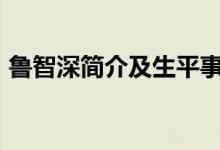 鲁智深简介及生平事